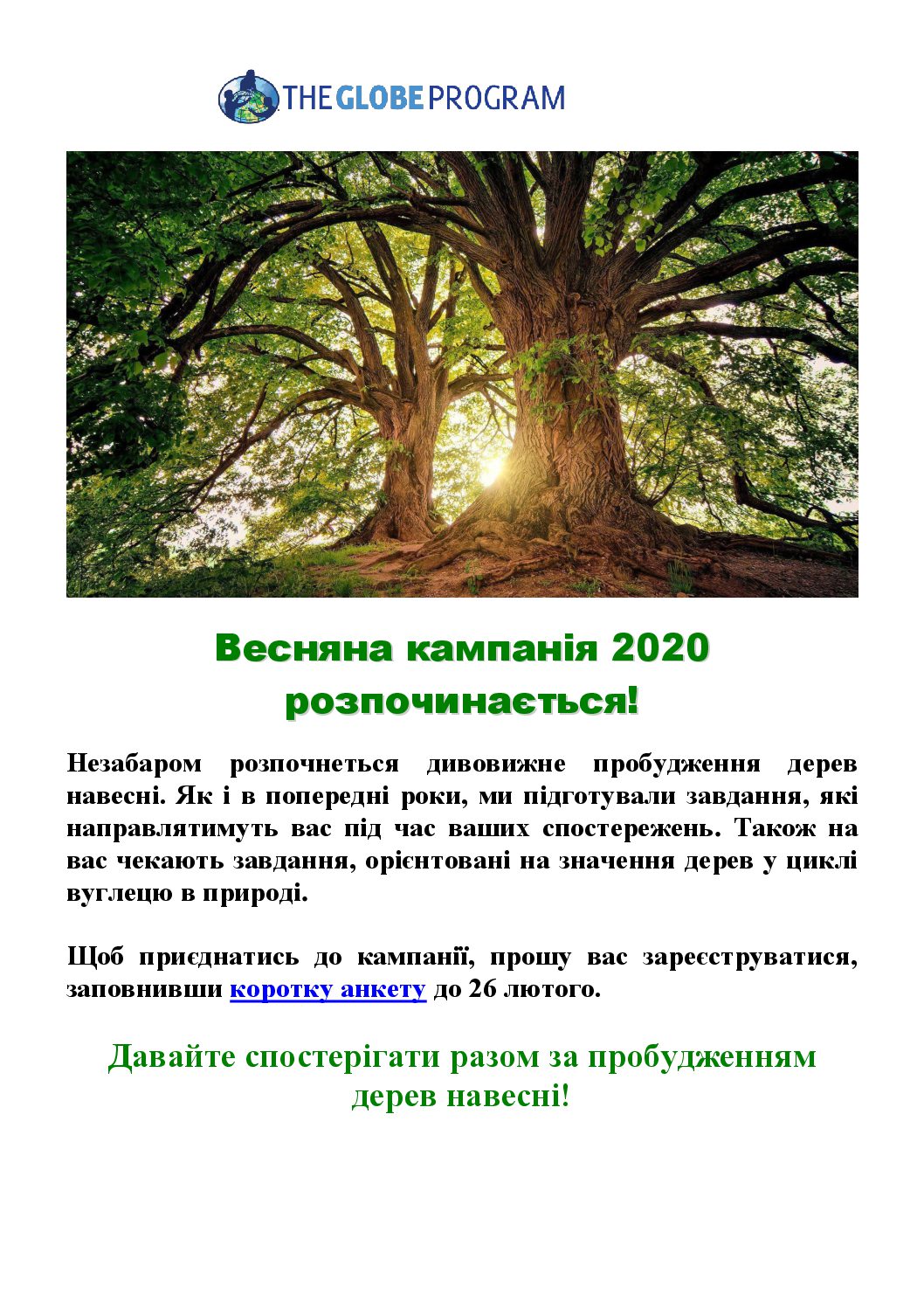 THE GLOBE PROGRAM

Весняна кампанія 2020
розпочинається!

Незабаром розпочнеться дивовижне пробудження дерев навесні. Як і в попередні роки, ми підготували завдання, які направлятимуть вас під час ваших спостережень. Також на вас чекають завдання, орієнтовані на значення дерев у циклі вуглецю в природі.

Щоб приєднатись до кампанії, прошу вас зареєструватися, заповнивши коротку анкету до 26 лютого.

Давайте спостерігати разом за пробудженням
дерев навесні!